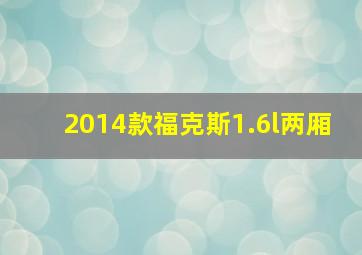 2014款福克斯1.6l两厢